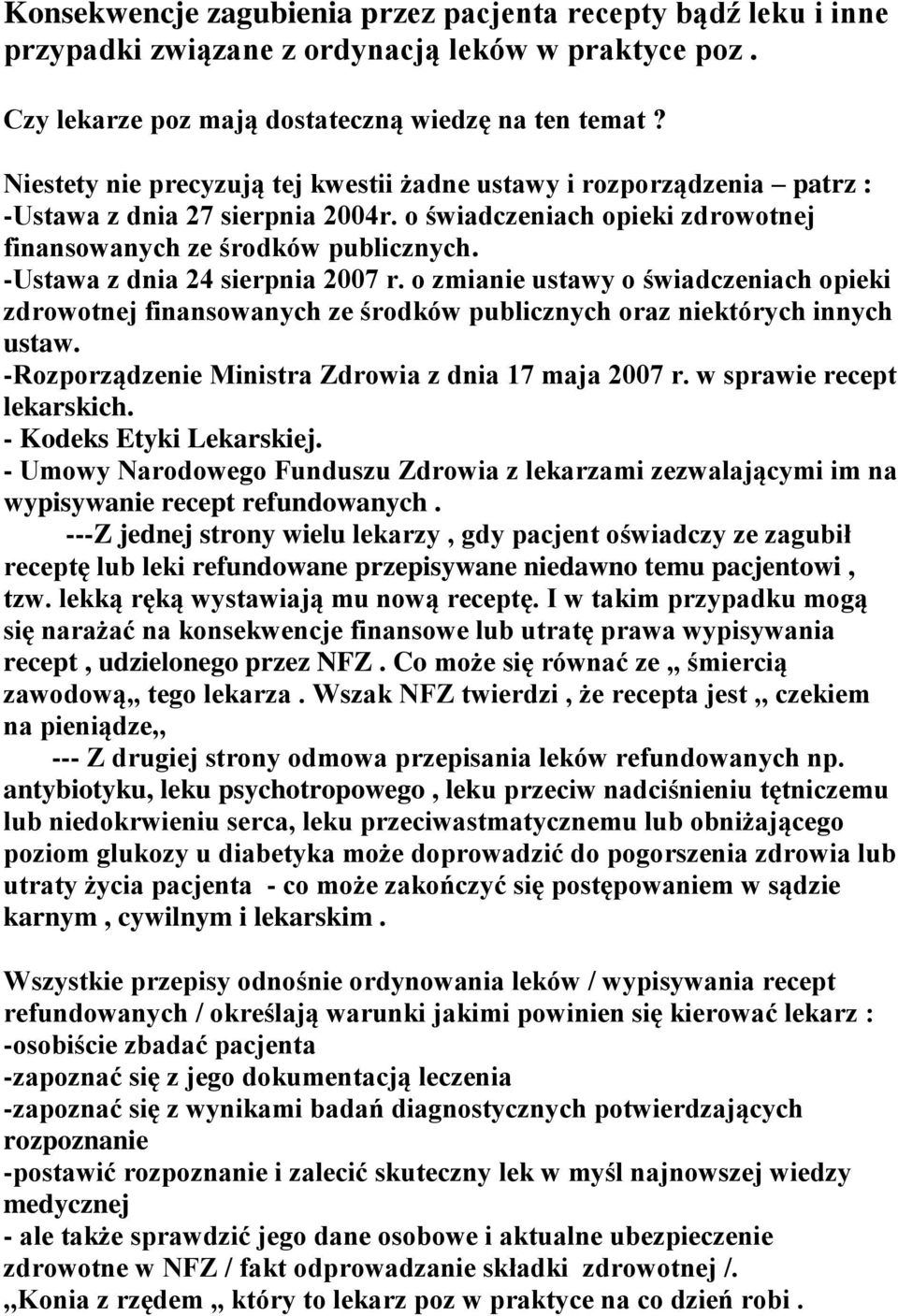 Konsekwencje zagubienia przez pacjenta recepty bądź leku i inne przypadki związane z ordynacją leków w praktyce poz .

Czy lekarze poz mają dostateczną wiedzę na ten temat ?

Niestety nie precyzują tej kwestii żadne ustawy i rozporządzenia – patrz :
-Ustawa z dnia 27 sierpnia 2004r. o świadczeniach opieki zdrowotnej finansowanych ze środków publicznych.
-Ustawa z dnia 24 sierpnia 2007 r. o zmianie ustawy o świadczeniach opieki zdrowotnej finansowanych ze środków publicznych oraz niektórych innych ustaw.
-Rozporządzenie Ministra Zdrowia z dnia 17 maja 2007 r. w sprawie recept lekarskich.
- Kodeks Etyki Lekarskiej.
- Umowy Narodowego Funduszu Zdrowia z lekarzami zezwalającymi im na wypisywanie recept refundowanych .
---Z jednej strony wielu lekarzy , gdy pacjent oświadczy ze zagubił receptę lub leki refundowane przepisywane niedawno temu pacjentowi , tzw. lekką ręką wystawiają mu nową receptę. I w takim przypadku mogą się narażać na konsekwencje finansowe lub utratę prawa wypisywania recept , udzielonego przez NFZ . Co może się równać ze „ śmiercią zawodową„ tego lekarza . Wszak NFZ twierdzi , że recepta jest „ czekiem na pieniądze„
--- Z drugiej strony odmowa przepisania leków refundowanych np. antybiotyku, leku psychotropowego , leku przeciw nadciśnieniu tętniczemu lub niedokrwieniu serca, leku przeciwastmatycznemu lub obniżającego poziom glukozy u diabetyka może doprowadzić do pogorszenia zdrowia lub utraty życia pacjenta - co może zakończyć się postępowaniem w sądzie karnym , cywilnym i lekarskim .

Wszystkie przepisy odnośnie ordynowania leków / wypisywania recept refundowanych / określają warunki jakimi powinien się kierować lekarz :
-osobiście zbadać pacjenta
-zapoznać się z jego dokumentacją leczenia
-zapoznać się z wynikami badań diagnostycznych potwierdzających rozpoznanie
-postawić rozpoznanie i zalecić skuteczny lek w myśl najnowszej wiedzy medycznej
- ale także sprawdzić jego dane osobowe i aktualne ubezpieczenie zdrowotne w NFZ / fakt odprowadzanie składki zdrowotnej /.
„Konia z rzędem „ który to lekarz poz w praktyce na co dzień robi .